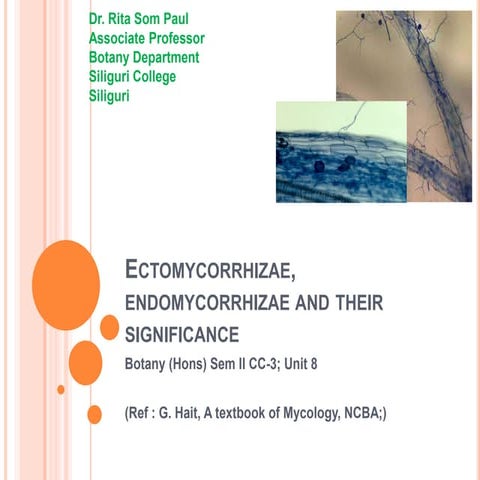 Dr. Rita Som Paul
Associate Professor
Botany Department
Siliguri College
Siliguri

ECTOMYCORRHIZAE, ENDOMYCORRHIZAE AND THEIR SIGNIFICANCE

Botany (Hons) Sem II CC-3; Unit 8

(Ref : G. Hait, A textbook of Mycology, NCBA;)